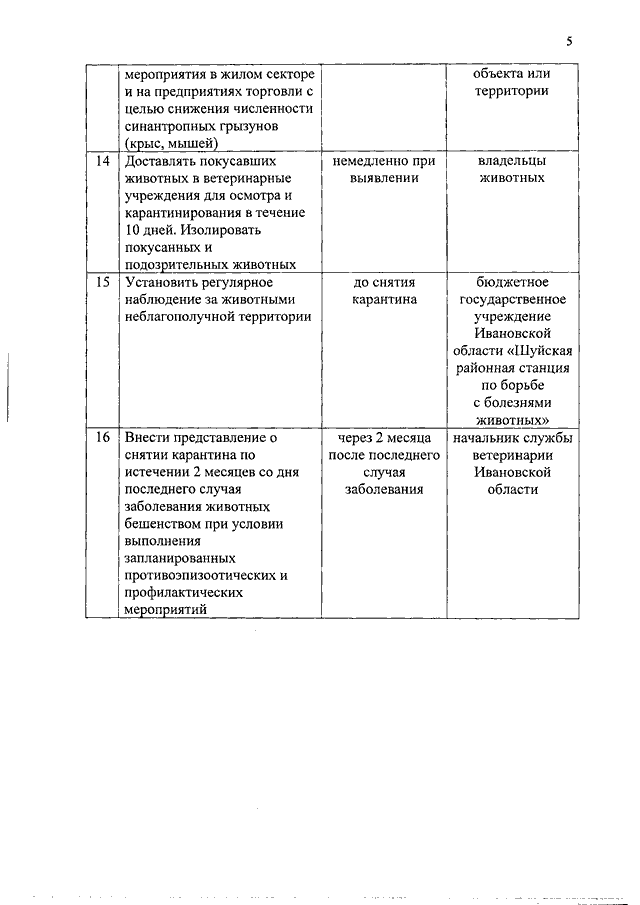 5

| | | | |
|---|---|---|---|
| | мероприятия в жилом секторе и на предприятиях торговли с целью снижения численности синантропных грызунов (крыс, мышей) | | объекта или территории |
| 14 | Доставлять покусавших животных в ветеринарные учреждения для осмотра и карантинирования в течение 10 дней. Изолировать покусанных и подозрительных животных | немедленно при выявлении | владельцы животных |
| 15 | Установить регулярное наблюдение за животными неблагополучной территории | до снятия карантина | бюджетное государственное учреждение Ивановской области «Шуйская районная станция по борьбе с болезнями животных» |
| 16 | Внести представление о снятии карантина по истечении 2 месяцев со дня последнего случая заболевания животных бешенством при условии выполнения запланированных противоэпизоотических и профилактических мероприятий | через 2 месяца после последнего случая заболевания | начальник службы ветеринарии Ивановской области |